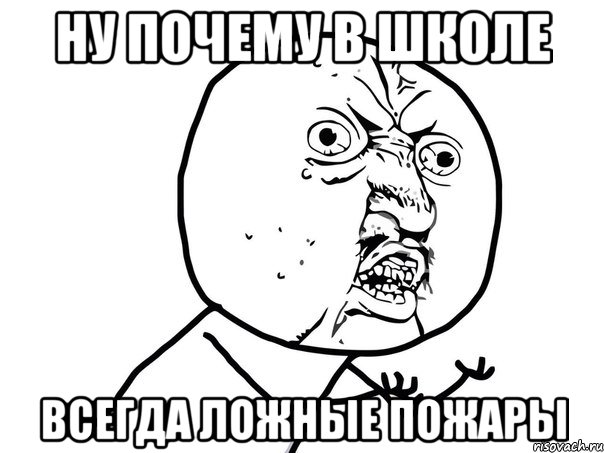 НУ ПОЧЕМУ В ШКОЛЕ

ВСЕГДА ЛОЖНЫЕ ПОЖАРЫ

risovach.ru